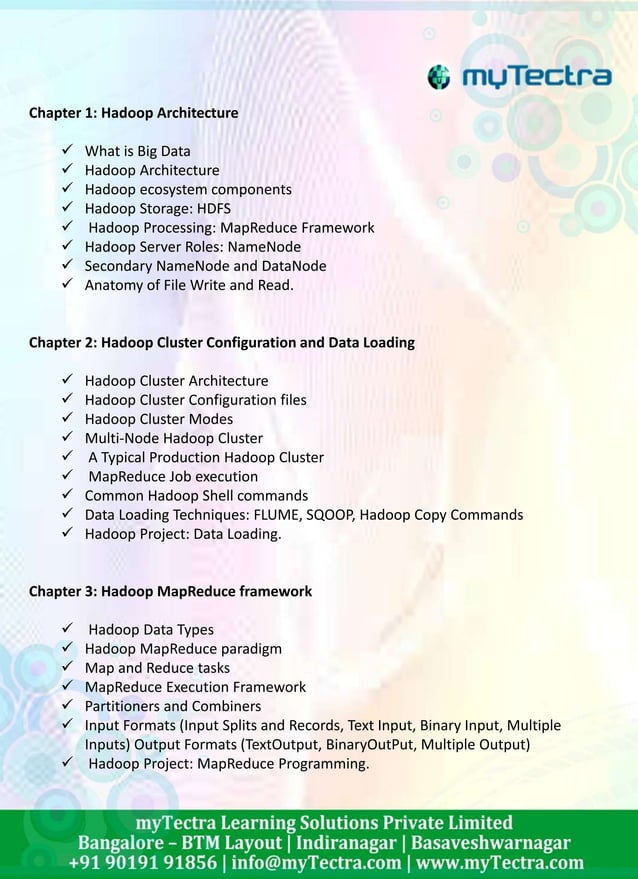 myTectra

Chapter 1: Hadoop Architecture

✓ What is Big Data
✓ Hadoop Architecture
✓ Hadoop ecosystem components
✓ Hadoop Storage: HDFS
✓ Hadoop Processing: MapReduce Framework
✓ Hadoop Server Roles: NameNode
✓ Secondary NameNode and DataNode
✓ Anatomy of File Write and Read.

Chapter 2: Hadoop Cluster Configuration and Data Loading

✓ Hadoop Cluster Architecture
✓ Hadoop Cluster Configuration files
✓ Hadoop Cluster Modes
✓ Multi-Node Hadoop Cluster
✓ A Typical Production Hadoop Cluster
✓ MapReduce Job execution
✓ Common Hadoop Shell commands
✓ Data Loading Techniques: FLUME, SQOOP, Hadoop Copy Commands
✓ Hadoop Project: Data Loading.

Chapter 3: Hadoop MapReduce framework

✓ Hadoop Data Types
✓ Hadoop MapReduce paradigm
✓ Map and Reduce tasks
✓ MapReduce Execution Framework
✓ Partitioners and Combiners
✓ Input Formats (Input Splits and Records, Text Input, Binary Input, Multiple Inputs) Output Formats (TextOutput, BinaryOutPut, Multiple Output)
✓ Hadoop Project: MapReduce Programming.

myTectra Learning Solutions Private Limited
Bangalore – BTM Layout | Indiranagar | Basaveshwarnagar
+91 90191 91856 | info@myTectra.com | www.myTectra.com